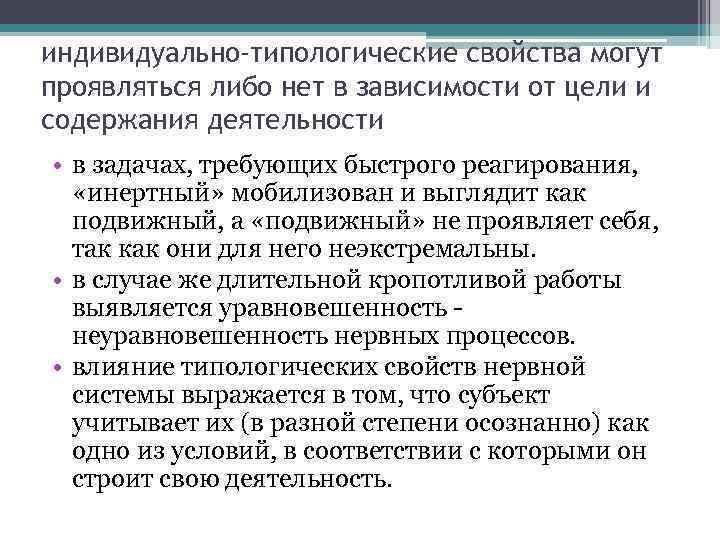 индивидуально-типологические свойства могут проявляться либо нет в зависимости от цели и содержания деятельности

• в задачах, требующих быстрого реагирования, «инертный» мобилизован и выглядит как подвижный, а «подвижный» не проявляет себя, так как они для него неэкстремальны.
• в случае же длительной кропотливой работы выявляется уравновешенность - неуравновешенность нервных процессов.
• влияние типологических свойств нервной системы выражается в том, что субъект учитывает их (в разной степени осознанно) как одно из условий, в соответствии с которыми он строит свою деятельность.